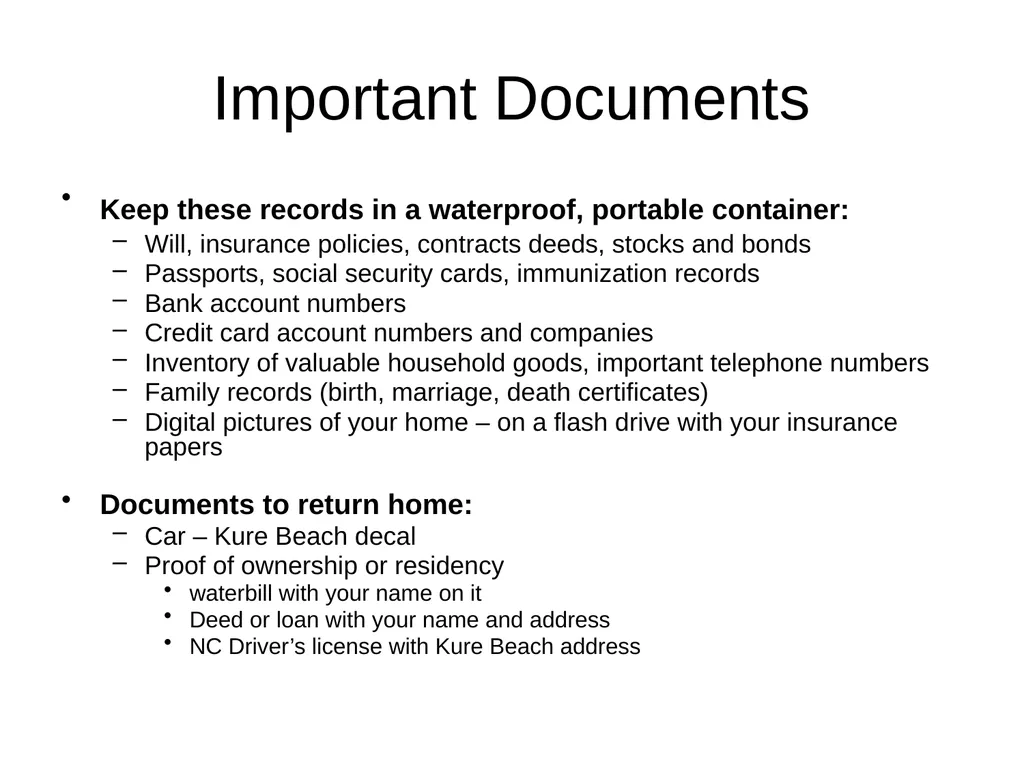 Important Documents

• Keep these records in a waterproof, portable container:
 – Will, insurance policies, contracts deeds, stocks and bonds
 – Passports, social security cards, immunization records
 – Bank account numbers
 – Credit card account numbers and companies
 – Inventory of valuable household goods, important telephone numbers
 – Family records (birth, marriage, death certificates)
 – Digital pictures of your home – on a flash drive with your insurance papers

• Documents to return home:
 – Car – Kure Beach decal
 – Proof of ownership or residency
  • waterbill with your name on it
  • Deed or loan with your name and address
  • NC Driver’s license with Kure Beach address